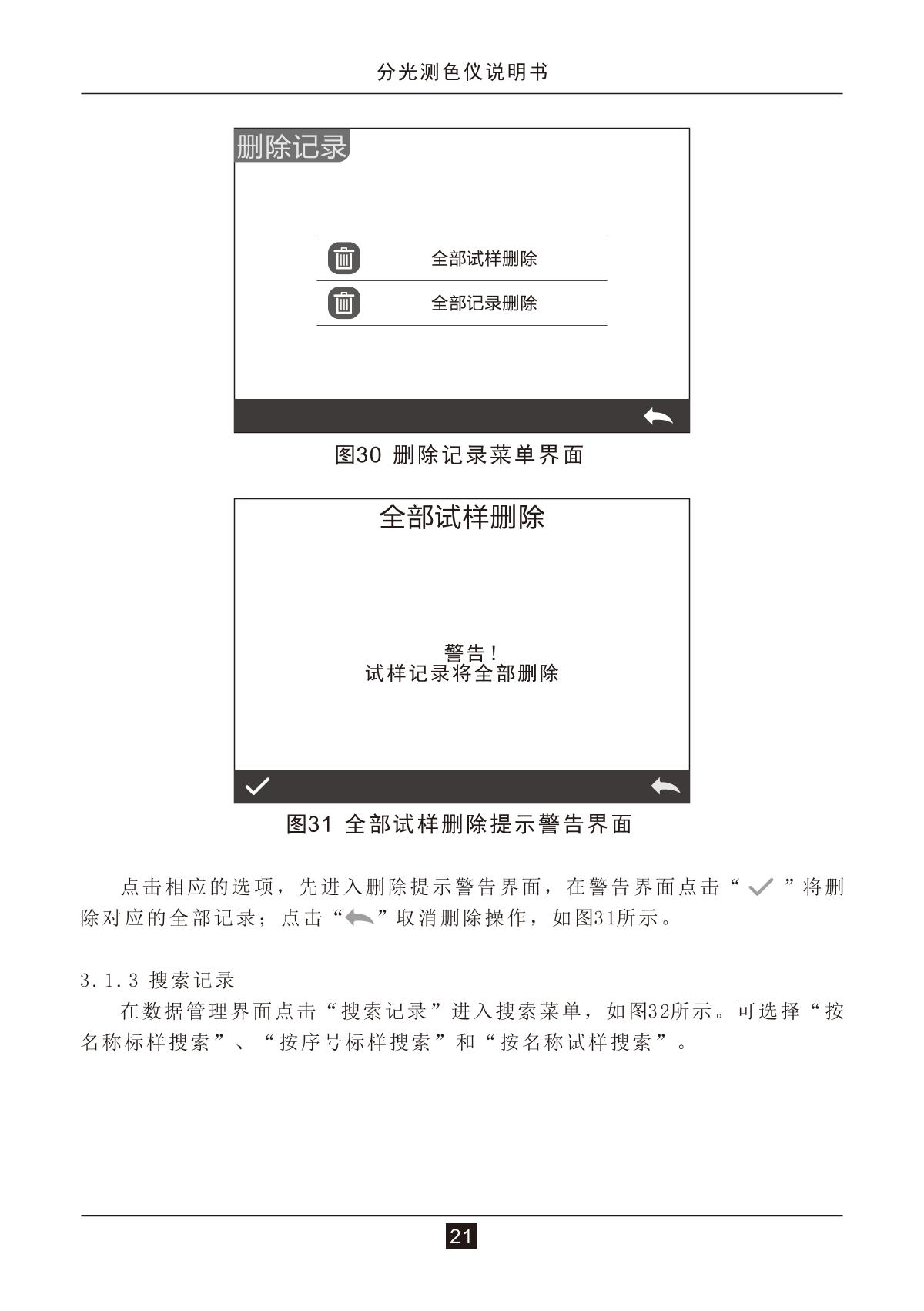 分光测色仪说明书

删除记录

全部试样删除

全部记录删除

图30 删除记录菜单界面

全部试样删除

警告!
试样记录将全部删除

图31 全部试样删除提示警告界面

点击相应的选项，先进入删除提示警告界面，在警告界面点击“ ”将删除对应的全部记录；点击“ ”取消删除操作，如图31所示。

3.1.3 搜索记录

在数据管理界面点击“搜索记录”进入搜索菜单，如图32所示。可选择“按名称标样搜索”、“按序号标样搜索”和“按名称试样搜索”。

21